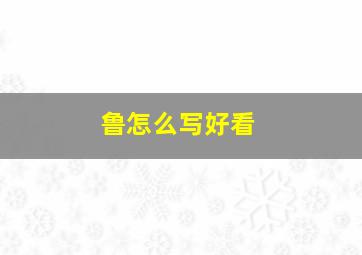 鲁怎么写好看